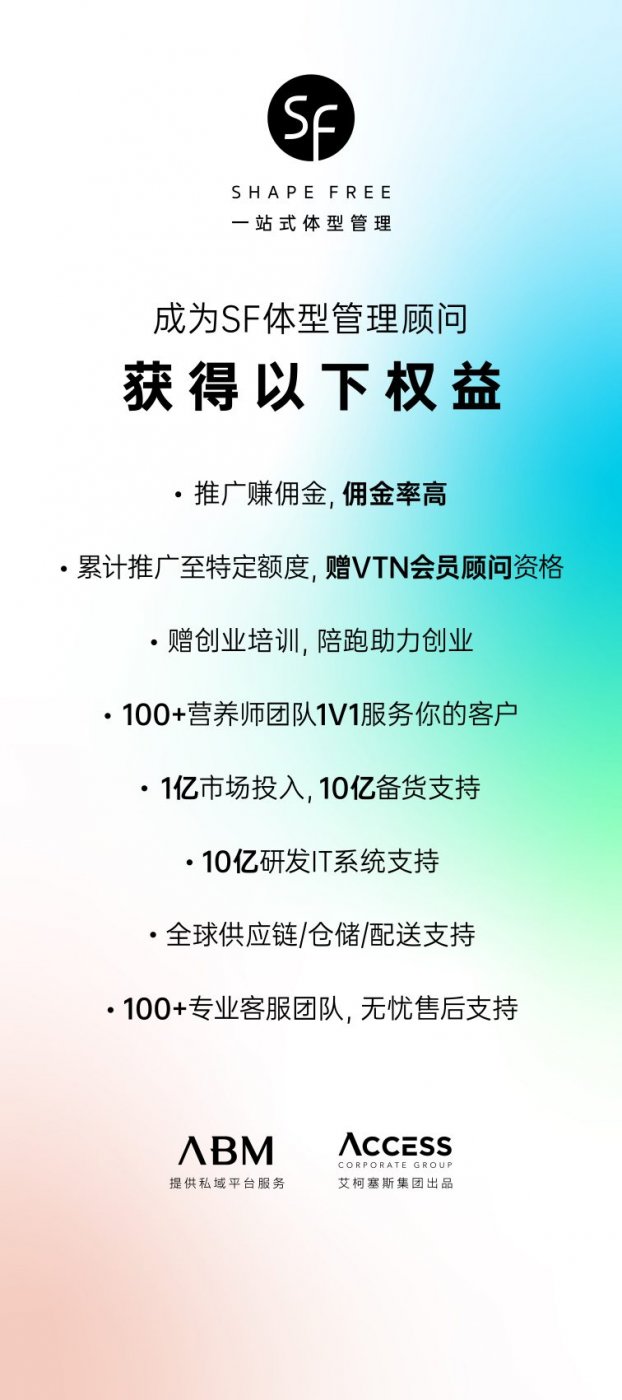 SF

SHAPE FREE
一站式体型管理

成为SF体型管理顾问
获得以下权益

• 推广赚佣金, 佣金率高

• 累计推广至特定额度, 赠VTN会员顾问资格

• 赠创业培训, 陪跑助力创业

• 100+营养师团队1V1服务你的客户

• 1亿市场投入, 10亿备货支持

• 10亿研发IT系统支持

• 全球供应链/仓储/配送支持

• 100+专业客服团队, 无忧售后支持

ABM
提供私域平台服务

ACCESS
CORPORATE GROUP
艾柯塞斯集团出品